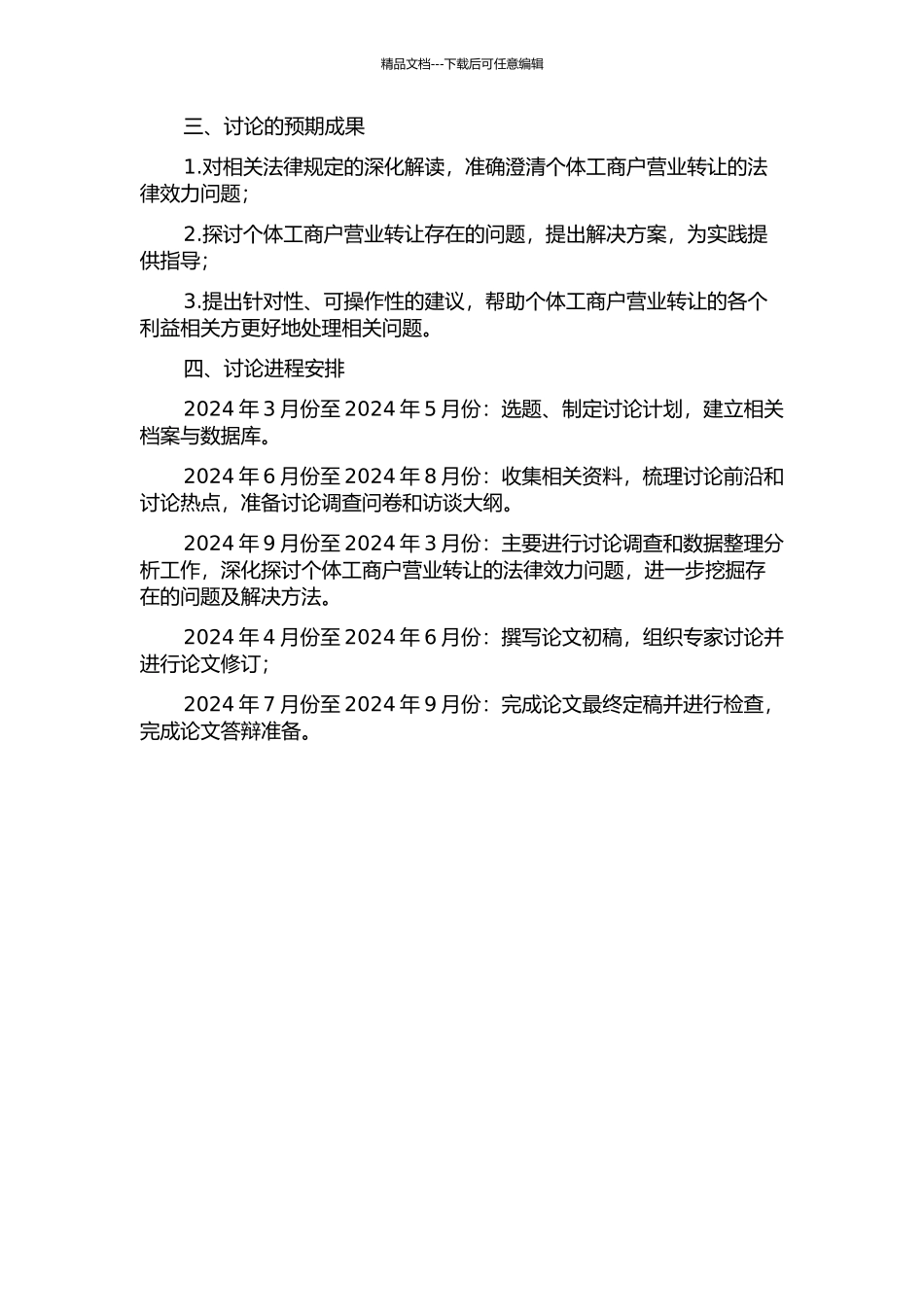 精品文档---下载后可任意编辑

三、讨论的预期成果

1.对相关法律规定的深化解读，准确澄清个体工商户营业转让的法律效力问题；

2.探讨个体工商户营业转让存在的问题，提出解决方案，为实践提供指导；

3.提出针对性、可操作性的建议，帮助个体工商户营业转让的各个利益相关方更好地处理相关问题。

四、讨论进程安排

2024 年 3 月份至 2024 年 5 月份：选题、制定讨论计划，建立相关档案与数据库。

2024 年 6 月份至 2024 年 8 月份：收集相关资料，梳理讨论前沿和讨论热点，准备讨论调查问卷和访谈大纲。

2024 年 9 月份至 2024 年 3 月份：主要进行讨论调查和数据整理分析工作，深化探讨个体工商户营业转让的法律效力问题，进一步挖掘存在的问题及解决方法。

2024 年 4 月份至 2024 年 6 月份：撰写论文初稿，组织专家讨论并进行论文修订；

2024 年 7 月份至 2024 年 9 月份：完成论文最终定稿并进行检查，完成论文答辩准备。